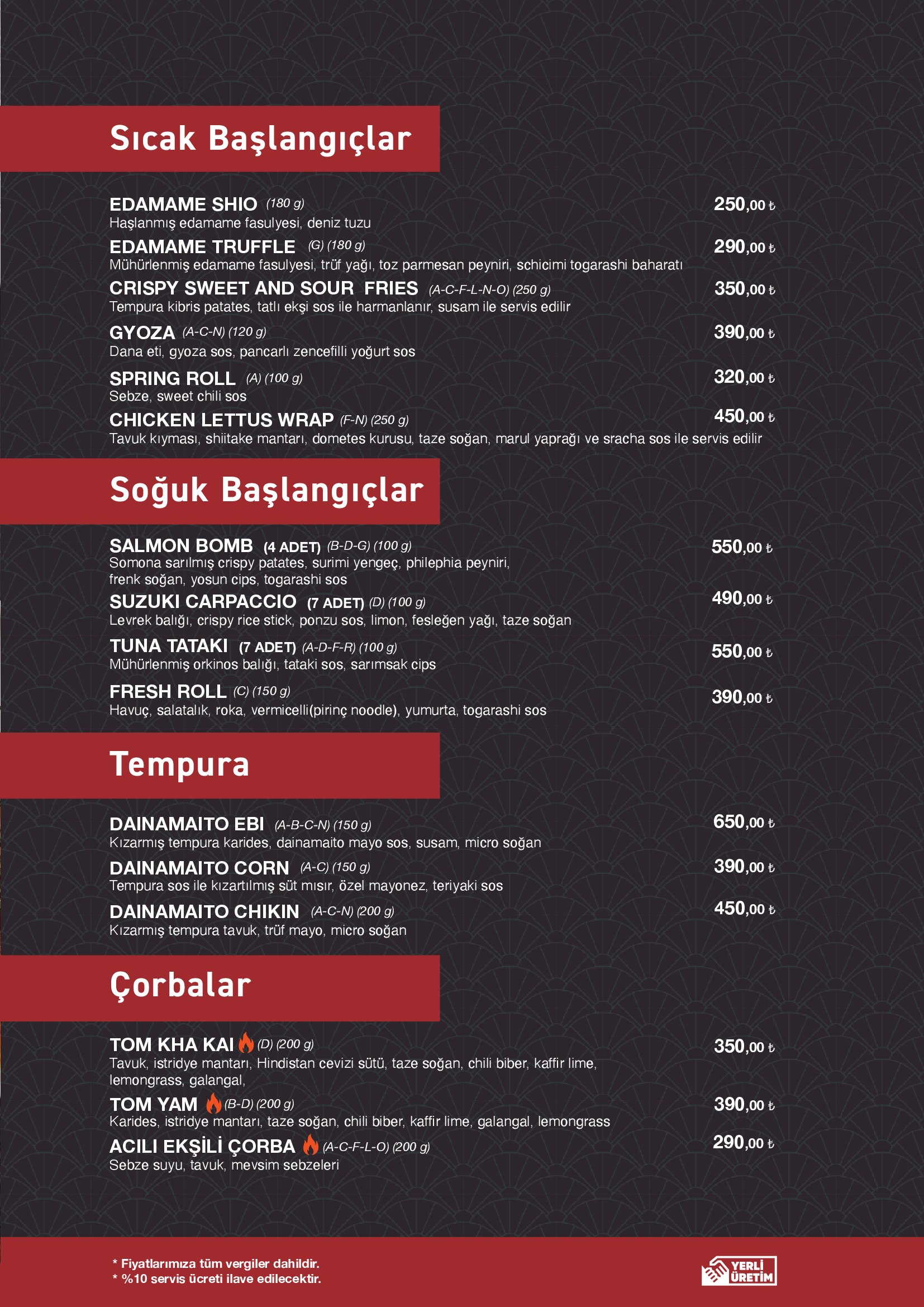 Sıcak Başlangıçlar

EDAMAME SHIO (180 g) 250,00 ₺
Haşlanmış edamame fasulyesi, deniz tuzu

EDAMAME TRUFFLE (G) (180 g) 290,00 ₺
Mühürlenmiş edamame fasulyesi, trüf yağı, toz parmesan peyniri, schicimi togarashi baharatı

CRISPY SWEET AND SOUR FRIES (A-C-F-L-N-O) (250 g) 350,00 ₺
Tempura kibris patates, tatlı ekşi sos ile harmanlanır, susam ile servis edilir

GYOZA (A-C-N) (120 g) 390,00 ₺
Dana eti, gyoza sos, pancarlı zencefilli yoğurt sos

SPRING ROLL (A) (100 g) 320,00 ₺
Sebze, sweet chili sos

CHICKEN LETTUS WRAP (F-N) (250 g) 450,00 ₺
Tavuk kıyması, shiitake mantarı, dometes kurusu, taze soğan, marul yaprağı ve sracha sos ile servis edilir

Soğuk Başlangıçlar

SALMON BOMB (4 ADET) (B-D-G) (100 g) 550,00 ₺
Somona sarılmış crispy patates, surimi yengeç, philephia peyniri, frenk soğan, yosun cips, togarashi sos

SUZUKI CARPACCIO (7 ADET) (D) (100 g) 490,00 ₺
Levrek balığı, crispy rice stick, ponzu sos, limon, fesleğen yağı, taze soğan

TUNA TATAKI (7 ADET) (A-D-F-R) (100 g) 550,00 ₺
Mühürlenmiş orkinos balığı, tataki sos, sarımsak cips

FRESH ROLL (C) (150 g) 390,00 ₺
Havuç, salatalık, roka, vermicelli(pirinç noodle), yumurta, togarashi sos

Tempura

DAINAMAITO EBI (A-B-C-N) (150 g) 650,00 ₺
Kızarmış tempura karides, dainamaito mayo sos, susam, micro soğan

DAINAMAITO CORN (A-C) (150 g) 390,00 ₺
Tempura sos ile kızartılmış süt mısır, özel mayonez, teriyaki sos

DAINAMAITO CHIKIN (A-C-N) (200 g) 450,00 ₺
Kızarmış tempura tavuk, trüf mayo, micro soğan

Çorbalar

TOM KHA KAI (D) (200 g) 350,00 ₺
Tavuk, istridye mantarı, Hindistan cevizi sütü, taze soğan, chili biber, kaffir lime, lemongrass, galangal,

TOM YAM (B-D) (200 g) 390,00 ₺
Karides, istridye mantarı, taze soğan, chili biber, kaffir lime, galangal, lemongrass

ACILI EKŞİLİ ÇORBA (A-C-F-L-O) (200 g) 290,00 ₺
Sebze suyu, tavuk, mevsim sebzeleri

* Fiyatlarımıza tüm vergiler dahildir.
* %10 servis ücreti ilave edilecektir.

YERLİ ÜRETİM